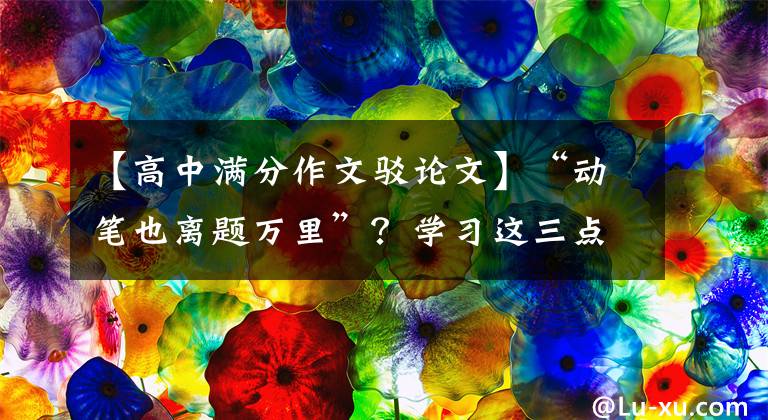 【高中满分作文驳论文】“动笔也离题万里”？学习这三点

@Lu-xu.com